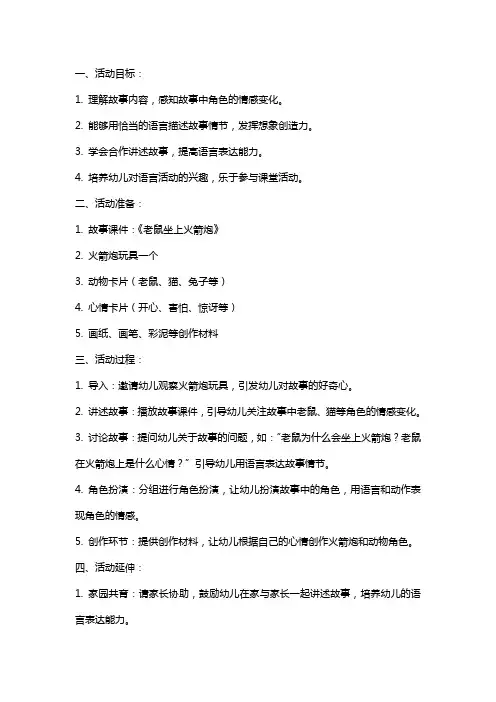 一、活动目标：

1. 理解故事内容，感知故事中角色的情感变化。

2. 能够用恰当的语言描述故事情节，发挥想象创造力。

3. 学会合作讲述故事，提高语言表达能力。

4. 培养幼儿对语言活动的兴趣，乐于参与课堂活动。

二、活动准备：

1. 故事课件：《老鼠坐上火箭炮》

2. 火箭炮玩具一个

3. 动物卡片（老鼠、猫、兔子等）

4. 心情卡片（开心、害怕、惊讶等）

5. 画纸、画笔、彩泥等创作材料

三、活动过程：

1. 导入：邀请幼儿观察火箭炮玩具，引发幼儿对故事的好奇心。

2. 讲述故事：播放故事课件，引导幼儿关注故事中老鼠、猫等角色的情感变化。

3. 讨论故事：提问幼儿关于故事的问题，如："老鼠为什么会坐上火箭炮？老鼠在火箭炮上是什么心情？" 引导幼儿用语言表达故事情节。

4. 角色扮演：分组进行角色扮演，让幼儿扮演故事中的角色，用语言和动作表现角色的情感。

5. 创作环节：提供创作材料，让幼儿根据自己的心情创作火箭炮和动物角色。

四、活动延伸：

1. 家园共育：请家长协助，鼓励幼儿在家与家长一起讲述故事，培养幼儿的语言表达能力。